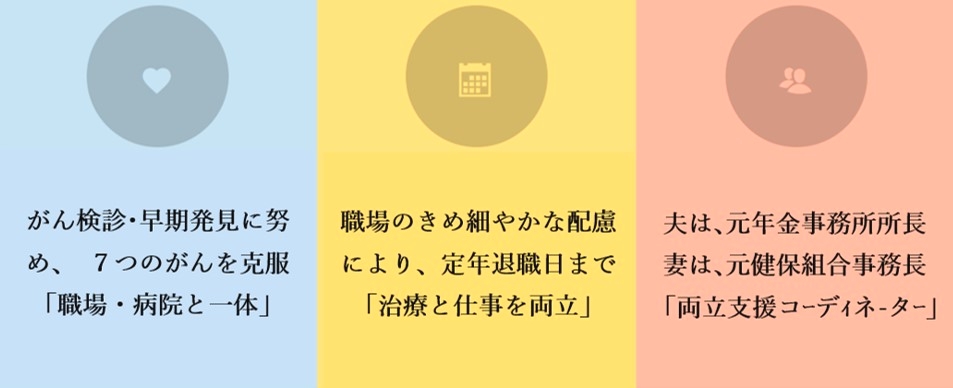 がん検診・早期発見に努め、　７つのがんを克服
「職場・病院と一体」

職場のきめ細やかな配慮により、定年退職日まで
「治療と仕事を両立」

夫は、元年金事務所所長
妻は、元健保組合事務長
「両立支援コーディネーター」